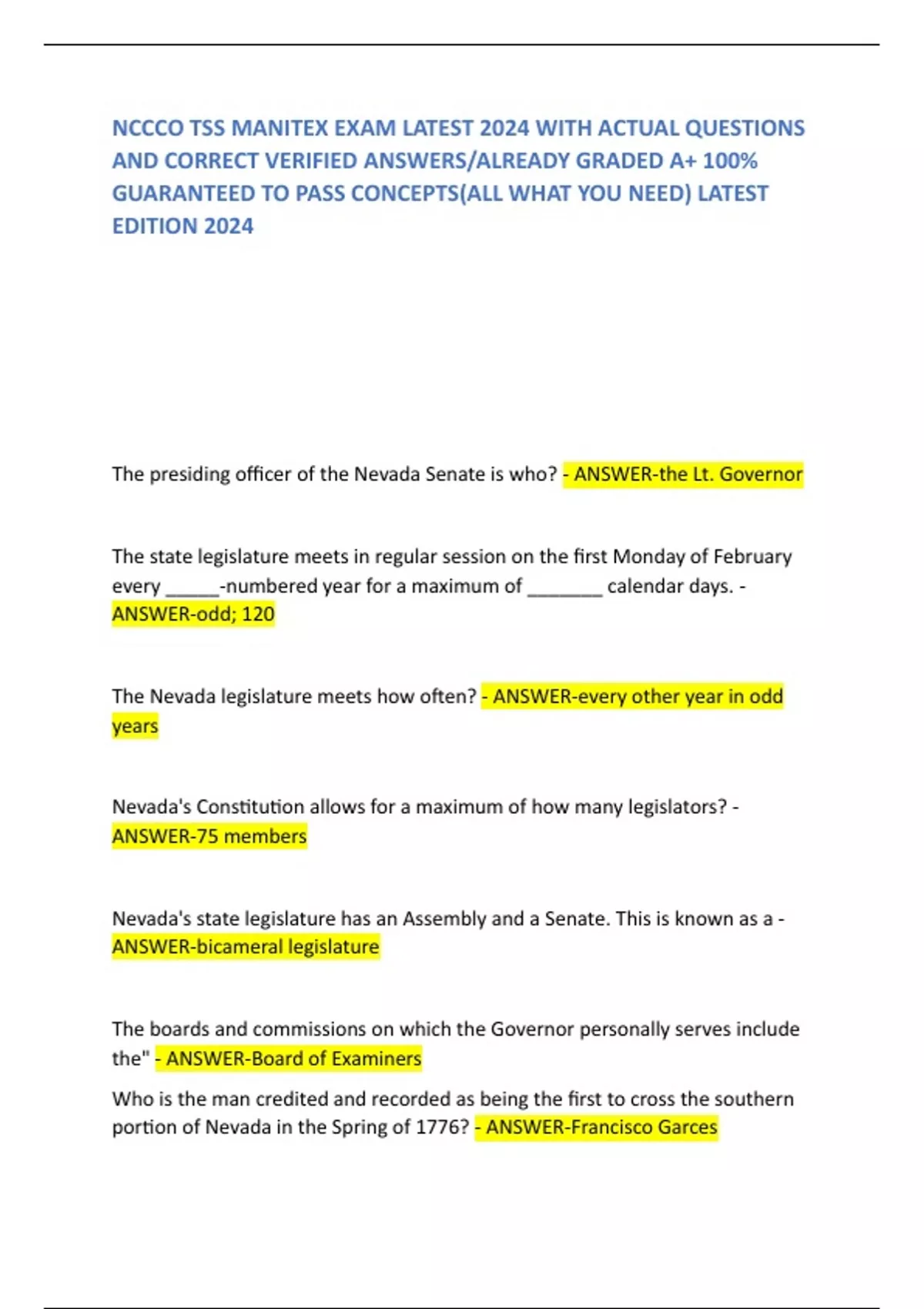 NCCCO TSS MANITEX EXAM LATEST 2024 WITH ACTUAL QUESTIONS AND CORRECT VERIFIED ANSWERS/ALREADY GRADED A+ 100% GUARANTEED TO PASS CONCEPTS(ALL WHAT YOU NEED) LATEST EDITION 2024

The presiding officer of the Nevada Senate is who? - ANSWER-the Lt. Governor

The state legislature meets in regular session on the first Monday of February every _____-numbered year for a maximum of _______ calendar days. - ANSWER-odd; 120

The Nevada legislature meets how often? - ANSWER-every other year in odd years

Nevada's Constitution allows for a maximum of how many legislators? - ANSWER-75 members

Nevada's state legislature has an Assembly and a Senate. This is known as a - ANSWER-bicameral legislature

The boards and commissions on which the Governor personally serves include the" - ANSWER-Board of Examiners

Who is the man credited and recorded as being the first to cross the southern portion of Nevada in the Spring of 1776? - ANSWER-Francisco Garces